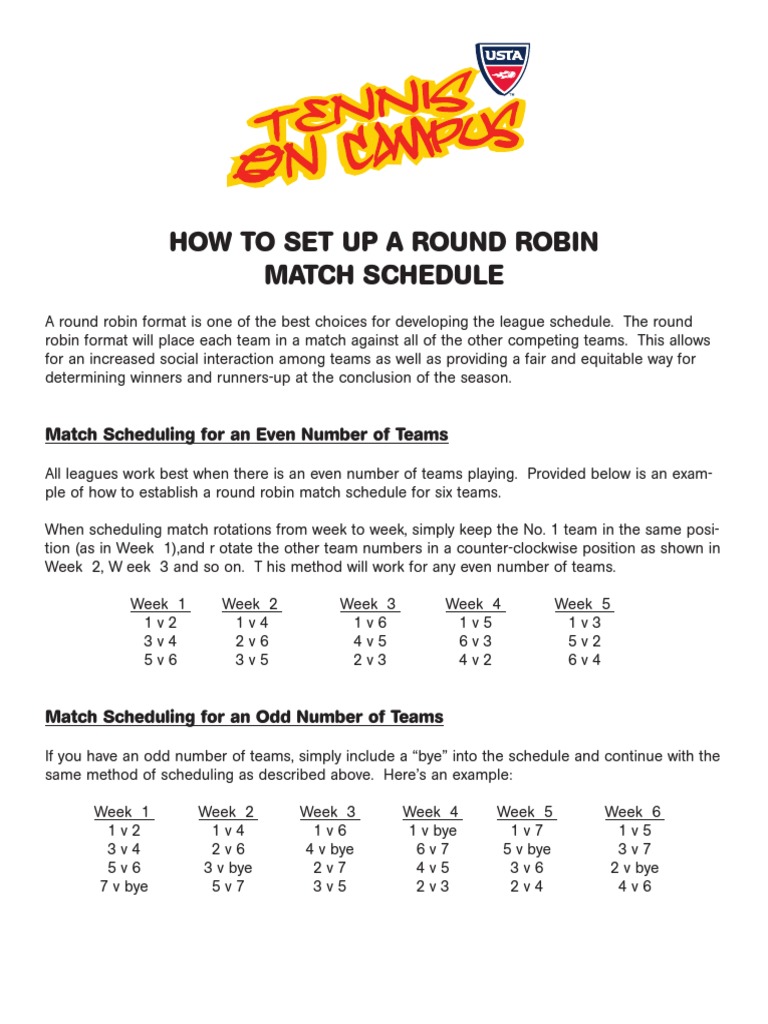 USTA

TENNIS ON CAMPUS

HOW TO SET UP A ROUND ROBIN MATCH SCHEDULE

A round robin format is one of the best choices for developing the league schedule. The round robin format will place each team in a match against all of the other competing teams. This allows for an increased social interaction among teams as well as providing a fair and equitable way for determining winners and runners-up at the conclusion of the season.

Match Scheduling for an Even Number of Teams

All leagues work best when there is an even number of teams playing. Provided below is an example of how to establish a round robin match schedule for six teams.

When scheduling match rotations from week to week, simply keep the No. 1 team in the same position (as in Week 1),and r otate the other team numbers in a counter-clockwise position as shown in Week 2, W eek 3 and so on. T his method will work for any even number of teams.

| Week 1 | Week 2 | Week 3 | Week 4 | Week 5 |
|---|---|---|---|---|
| 1 v 2 | 1 v 4 | 1 v 6 | 1 v 5 | 1 v 3 |
| 3 v 4 | 2 v 6 | 4 v 5 | 6 v 3 | 5 v 2 |
| 5 v 6 | 3 v 5 | 2 v 3 | 4 v 2 | 6 v 4 |

Match Scheduling for an Odd Number of Teams

If you have an odd number of teams, simply include a “bye” into the schedule and continue with the same method of scheduling as described above. Here’s an example:

| Week 1 | Week 2 | Week 3 | Week 4 | Week 5 | Week 6 |
|---|---|---|---|---|---|
| 1 v 2 | 1 v 4 | 1 v 6 | 1 v bye | 1 v 7 | 1 v 5 |
| 3 v 4 | 2 v 6 | 4 v bye | 6 v 7 | 5 v bye | 3 v 7 |
| 5 v 6 | 3 v bye | 2 v 7 | 4 v 5 | 3 v 6 | 2 v bye |
| 7 v bye | 5 v 7 | 3 v 5 | 2 v 3 | 2 v 4 | 4 v 6 |